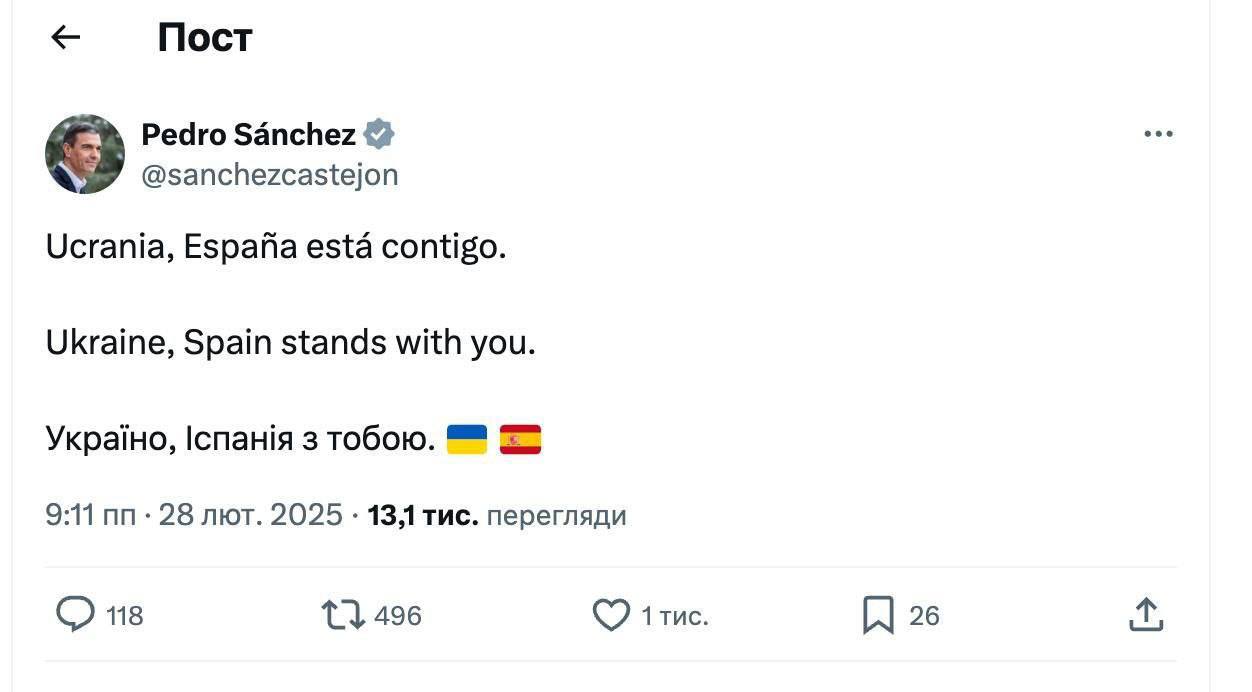 Пост

Pedro Sánchez
@sanchezcastejon

Ucrania, España está contigo.

Ukraine, Spain stands with you.

Україно, Іспанія з тобою. 🇺🇦 🇪🇸

9:11 пп · 28 лют. 2025 · 13,1 тис. перегляди

118 496 1 тис. 26